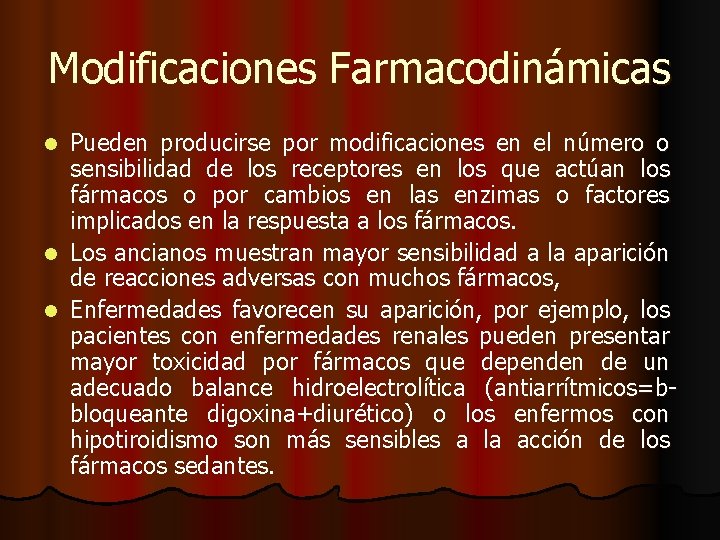 Modificaciones Farmacodinámicas

Pueden producirse por modificaciones en el número o sensibilidad de los receptores en los que actúan los fármacos o por cambios en las enzimas o factores implicados en la respuesta a los fármacos.

Los ancianos muestran mayor sensibilidad a la aparición de reacciones adversas con muchos fármacos,

Enfermedades favorecen su aparición, por ejemplo, los pacientes con enfermedades renales pueden presentar mayor toxicidad por fármacos que dependen de un adecuado balance hidroelectrolítica (antiarrítmicos=b-bloqueante digoxina+diurético) o los enfermos con hipotiroidismo son más sensibles a la acción de los fármacos sedantes.